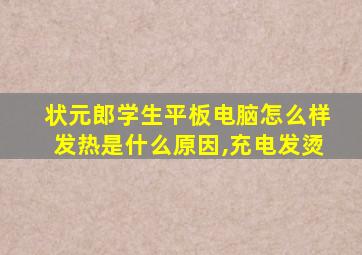 状元郎学生平板电脑怎么样发热是什么原因,充电发烫